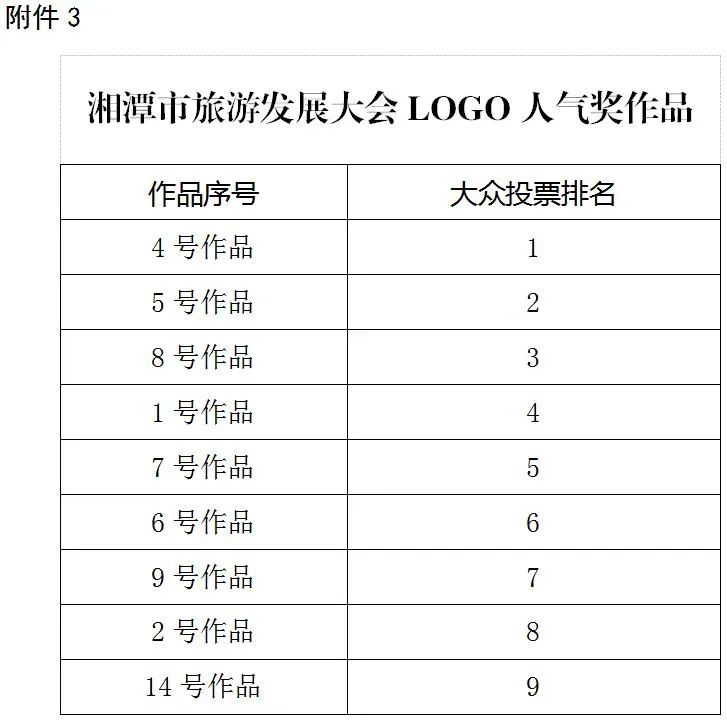 附件 3

湘潭市旅游发展大会 LOGO 人气奖作品

| 作品序号 | 大众投票排名 |
|---|---|
| 4 号作品 | 1 |
| 5 号作品 | 2 |
| 8 号作品 | 3 |
| 1 号作品 | 4 |
| 7 号作品 | 5 |
| 6 号作品 | 6 |
| 9 号作品 | 7 |
| 2 号作品 | 8 |
| 14 号作品 | 9 |